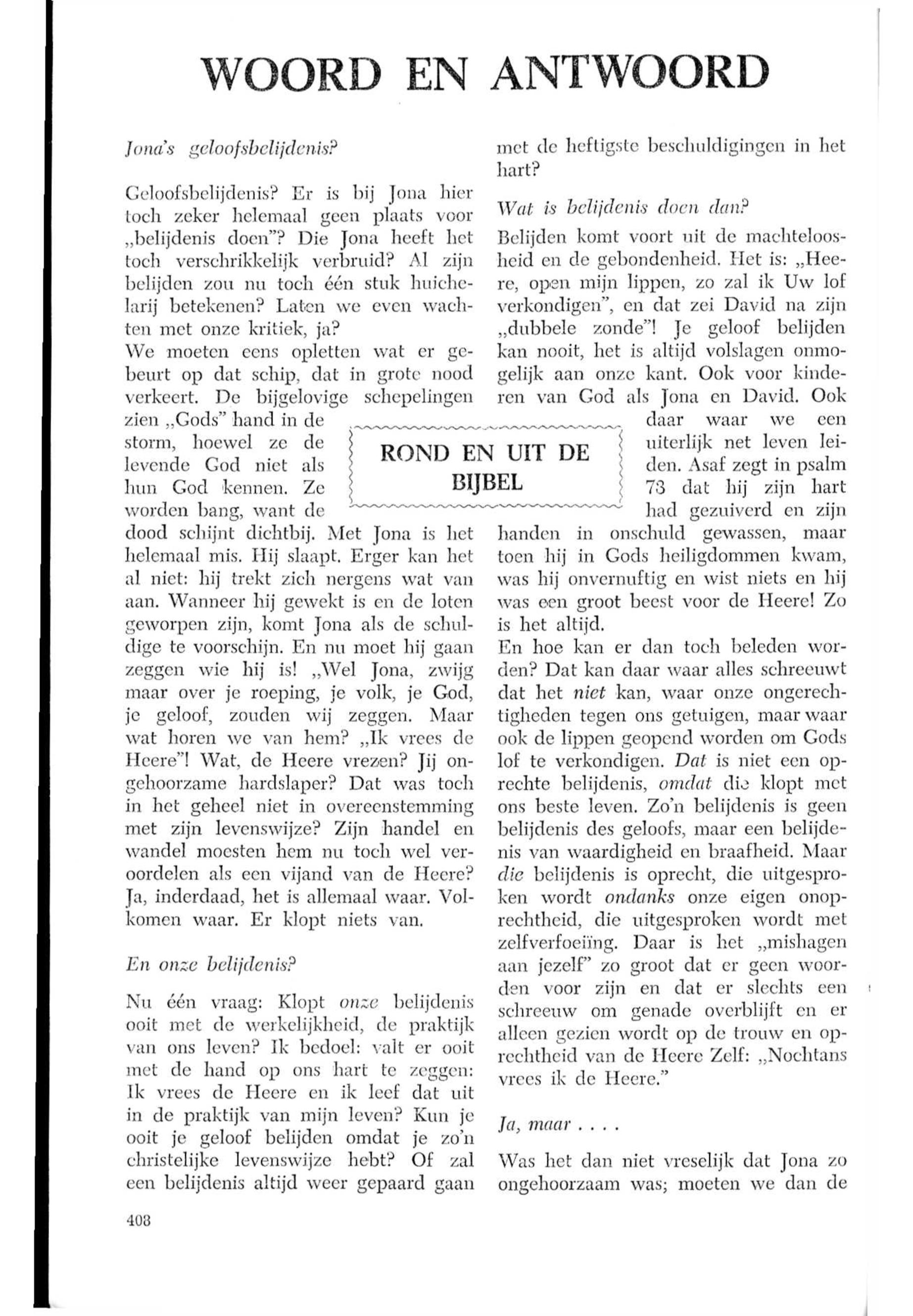 WOORD EN ANTWOORD

Jona's geloofsbelijdenis?

Geloofsbelijdenis? Er is bij Jona hier toch zeker helemaal geen plaats voor „belijdenis doen"? Die Jona heeft het toch verschrikkelijk verbruid? Al zijn belijden zou nu toch één stuk huichelarij betekenen? Laten we even wachten met onze kritiek, ja?
We moeten eens opletten wat er gebeurt op dat schip, dat in grote nood verkeert. De bijgelovige schepelingen zien „Gods" hand in de storm, hoewel ze de levende God niet als hun God kennen. Ze worden bang, want de dood schijnt dichtbij. Met Jona is het helemaal mis. Hij slaapt. Erger kan het al niet: hij trekt zich nergens wat van aan. Wanneer hij gewekt is en de loten geworpen zijn, komt Jona als de schuldige te voorschijn. En nu moet hij gaan zeggen wie hij is! „Wel Jona, zwijg maar over je roeping, je volk, je God, je geloof, zouden wij zeggen. Maar wat horen we van hem? „Ik vrees de Heere"! Wat, de Heere vrezen? Jij ongehoorzame hardslaper? Dat was toch in het geheel niet in overeenstemming met zijn levenswijze? Zijn handel en wandel moesten hem nu toch wel veroordelen als een vijand van de Heere? Ja, inderdaad, het is allemaal waar. Volkomen waar. Er klopt niets van.

En onze belijdenis?

Nu één vraag: Klopt onze belijdenis ooit met de werkelijkheid, de praktijk van ons leven? Ik bedoel: valt er ooit met de hand op ons hart te zeggen: Ik vrees de Heere en ik leef dat uit in de praktijk van mijn leven? Kun je ooit je geloof belijden omdat je zo'n christelijke levenswijze hebt? Of zal een belijdenis altijd weer gepaard gaan met de heftigste beschuldigingen in het hart?

Wat is belijdenis doen dan?

Belijden komt voort uit de machteloosheid en de gebondenheid. Het is: „Heere, open mijn lippen, zo zal ik Uw lof verkondigen", en dat zei David na zijn „dubbele zonde"! Je geloof belijden kan nooit, het is altijd volslagen onmogelijk aan onze kant. Ook voor kinderen van God als Jona en David. Ook daar waar we een uiterlijk net leven leiden. Asaf zegt in psalm 73 dat hij zijn hart had gezuiverd en zijn handen in onschuld gewassen, maar toen hij in Gods heiligdommen kwam, was hij onvernuftig en wist niets en hij was een groot beest voor de Heere! Zo is het altijd.
En hoe kan er dan toch beleden worden? Dat kan daar waar alles schreeuwt dat het niet kan, waar onze ongerechtigheden tegen ons getuigen, maar waar ook de lippen geopend worden om Gods lof te verkondigen. Dat is niet een oprechte belijdenis, omdat die klopt met ons beste leven. Zo'n belijdenis is geen belijdenis des geloofs, maar een belijdenis van waardigheid en braafheid. Maar die belijdenis is oprecht, die uitgesproken wordt ondanks onze eigen onoprechtheid, die uitgesproken wordt met zelfverfoeiïng. Daar is het „mishagen aan jezelf" zo groot dat er geen woorden voor zijn en dat er slechts een schreeuw om genade overblijft en er alleen gezien wordt op de trouw en oprechtheid van de Heere Zelf: „Nochtans vrees ik de Heere."

Ja, maar . . . .

Was het dan niet vreselijk dat Jona zo ongehoorzaam was; moeten we dan de

ROND EN UIT DE BIJBEL

408